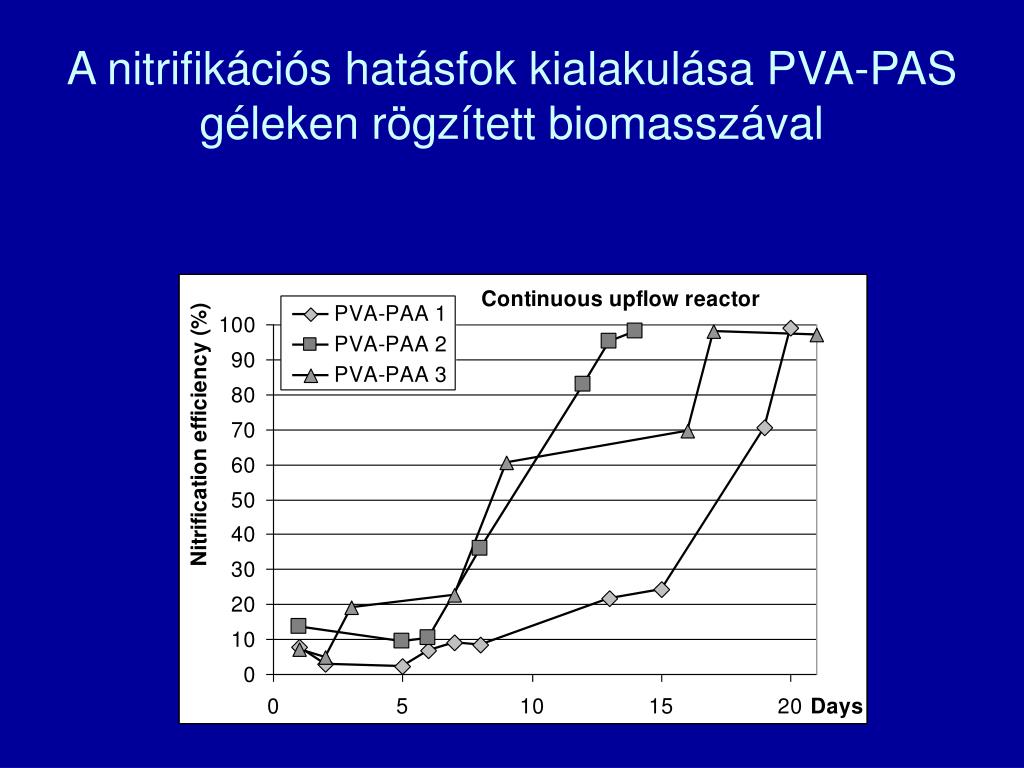 A nitrifikációs hatásfok kialakulása PVA-PAS géleken rögzített biomasszával

Continuous upflow reactor

PVA-PAA 1
PVA-PAA 2
PVA-PAA 3

Nitrification efficiency (%)

100
90
80
70
60
50
40
30
20
10
0

0
5
10
15
20
Days